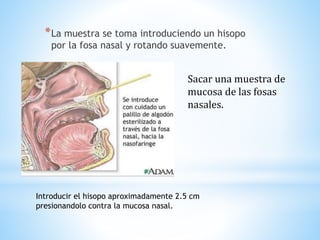 *La muestra se toma introduciendo un hisopo por la fosa nasal y rotando suavemente.

Se introduce con cuidado un palillo de algodón esterilizado a través de la fosa nasal, hacia la nasofaringe

ADAM.

Sacar una muestra de mucosa de las fosas nasales.

Introducir el hisopo aproximadamente 2.5 cm presionandolo contra la mucosa nasal.